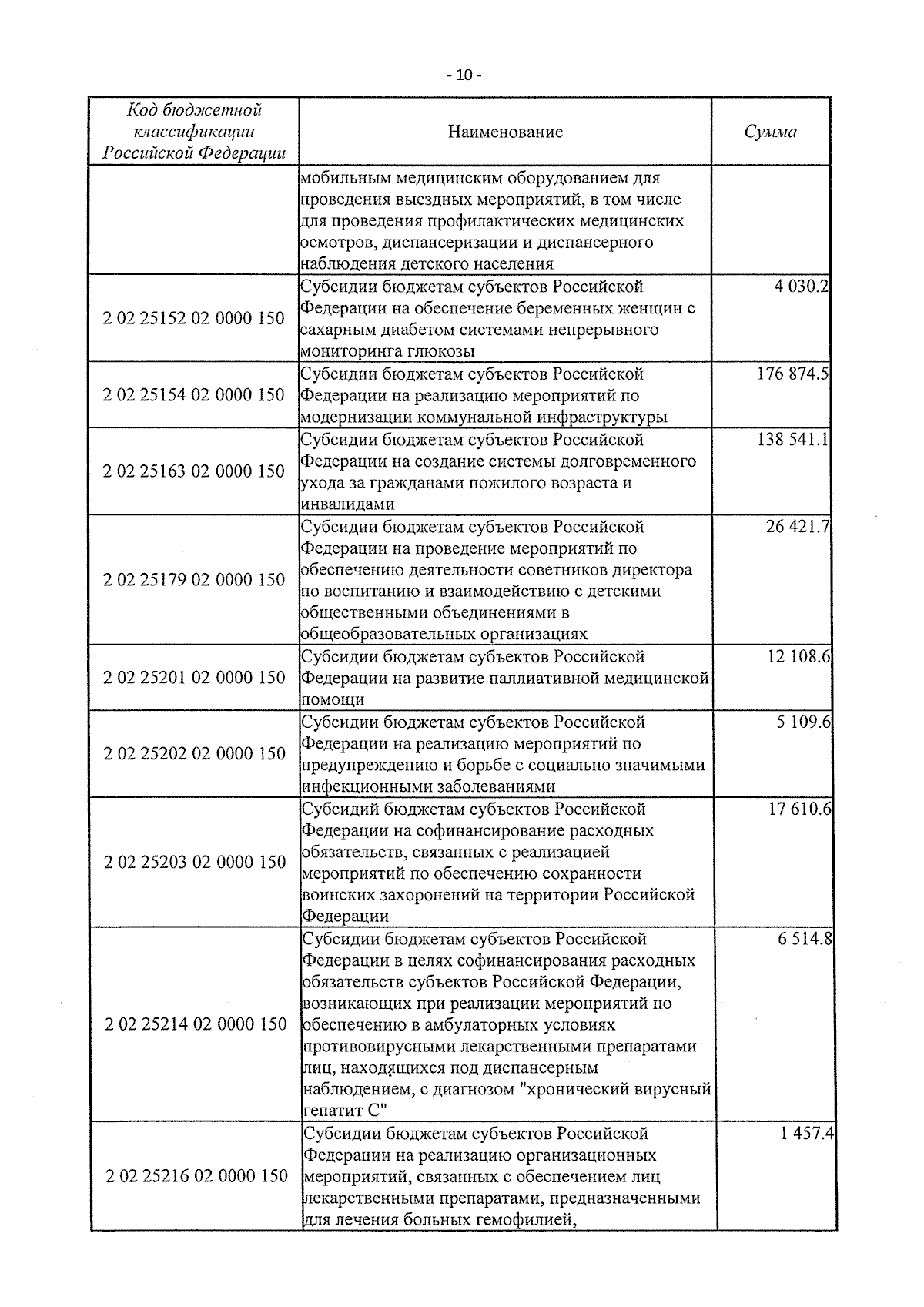 - 10 -

| Код бюджетной классификации Российской Федерации | Наименование | Сумма |
|---|---|---|
|  | мобильным медицинским оборудованием для проведения выездных мероприятий, в том числе для проведения профилактических медицинских осмотров, диспансеризации и диспансерного наблюдения детского населения |  |
| 2 02 25152 02 0000 150 | Субсидии бюджетам субъектов Российской Федерации на обеспечение беременных женщин с сахарным диабетом системами непрерывного мониторинга глюкозы | 4 030.2 |
| 2 02 25154 02 0000 150 | Субсидии бюджетам субъектов Российской Федерации на реализацию мероприятий по модернизации коммунальной инфраструктуры | 176 874.5 |
| 2 02 25163 02 0000 150 | Субсидии бюджетам субъектов Российской Федерации на создание системы долговременного ухода за гражданами пожилого возраста и инвалидами | 138 541.1 |
| 2 02 25179 02 0000 150 | Субсидии бюджетам субъектов Российской Федерации на проведение мероприятий по обеспечению деятельности советников директора по воспитанию и взаимодействию с детскими общественными объединениями в общеобразовательных организациях | 26 421.7 |
| 2 02 25201 02 0000 150 | Субсидии бюджетам субъектов Российской Федерации на развитие паллиативной медицинской помощи | 12 108.6 |
| 2 02 25202 02 0000 150 | Субсидии бюджетам субъектов Российской Федерации на реализацию мероприятий по предупреждению и борьбе с социально значимыми инфекционными заболеваниями | 5 109.6 |
| 2 02 25203 02 0000 150 | Субсидий бюджетам субъектов Российской Федерации на софинансирование расходных обязательств, связанных с реализацией мероприятий по обеспечению сохранности воинских захоронений на территории Российской Федерации | 17 610.6 |
| 2 02 25214 02 0000 150 | Субсидии бюджетам субъектов Российской Федерации в целях софинансирования расходных обязательств субъектов Российской Федерации, возникающих при реализации мероприятий по обеспечению в амбулаторных условиях противовирусными лекарственными препаратами лиц, находящихся под диспансерным наблюдением, с диагнозом "хронический вирусный гепатит С" | 6 514.8 |
| 2 02 25216 02 0000 150 | Субсидии бюджетам субъектов Российской Федерации на реализацию организационных мероприятий, связанных с обеспечением лиц лекарственными препаратами, предназначенными для лечения больных гемофилией, | 1 457.4 |